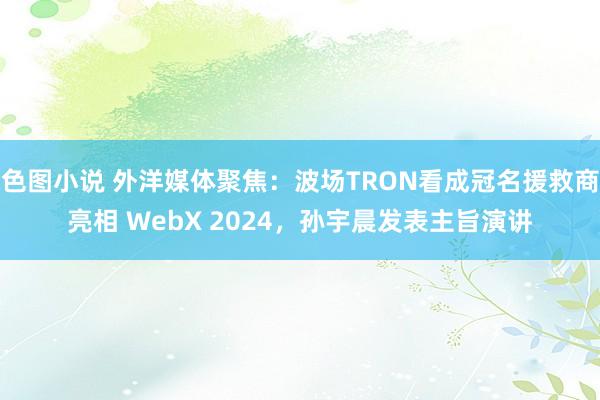 色图小说 外洋媒体聚焦：波场TRON看成冠名援救商亮相 WebX 2024，孙宇晨发表主旨演讲